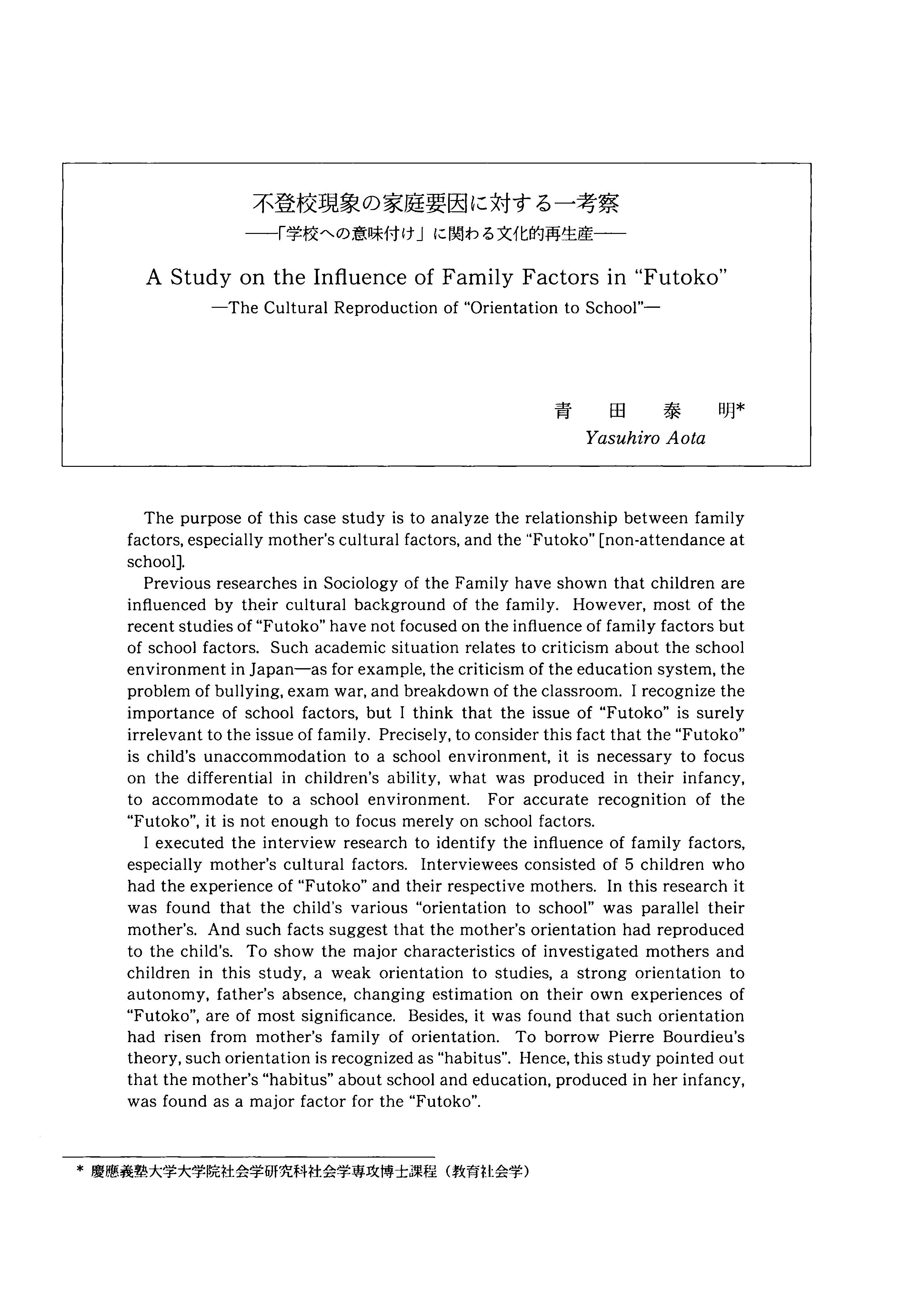 不登校現象の家庭要因に対する一考察
——「学校への意味付け」に関わる文化的再生産——

A Study on the Influence of Family Factors in "Futoko"
—The Cultural Reproduction of "Orientation to School"—

青　田　泰　明*
Yasuhiro Aota

The purpose of this case study is to analyze the relationship between family factors, especially mother's cultural factors, and the "Futoko" [non-attendance at school].

Previous researches in Sociology of the Family have shown that children are influenced by their cultural background of the family. However, most of the recent studies of "Futoko" have not focused on the influence of family factors but of school factors. Such academic situation relates to criticism about the school environment in Japan—as for example, the criticism of the education system, the problem of bullying, exam war, and breakdown of the classroom. I recognize the importance of school factors, but I think that the issue of "Futoko" is surely irrelevant to the issue of family. Precisely, to consider this fact that the "Futoko" is child's unaccommodation to a school environment, it is necessary to focus on the differential in children's ability, what was produced in their infancy, to accommodate to a school environment. For accurate recognition of the "Futoko", it is not enough to focus merely on school factors.

I executed the interview research to identify the influence of family factors, especially mother's cultural factors. Interviewees consisted of 5 children who had the experience of "Futoko" and their respective mothers. In this research it was found that the child's various "orientation to school" was parallel their mother's. And such facts suggest that the mother's orientation had reproduced to the child's. To show the major characteristics of investigated mothers and children in this study, a weak orientation to studies, a strong orientation to autonomy, father's absence, changing estimation on their own experiences of "Futoko", are of most significance. Besides, it was found that such orientation had risen from mother's family of orientation. To borrow Pierre Bourdieu's theory, such orientation is recognized as "habitus". Hence, this study pointed out that the mother's "habitus" about school and education, produced in her infancy, was found as a major factor for the "Futoko".

* 慶應義塾大学大学院社会学研究科社会学専攻博士課程（教育社会学）